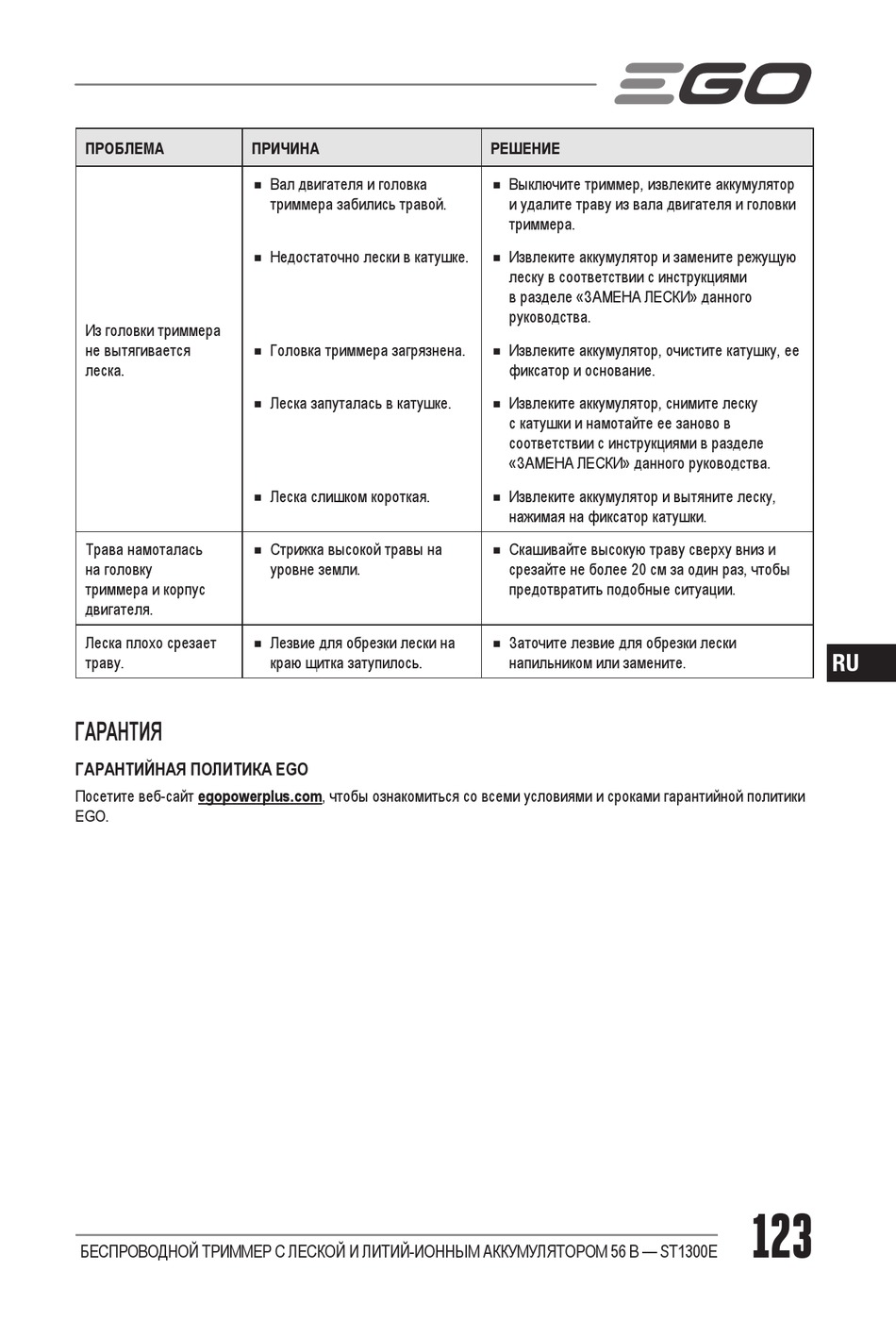 EGO

| ПРОБЛЕМА | ПРИЧИНА | РЕШЕНИЕ |
|---|---|---|
| Из головки триммера не вытягивается леска. | ■ Вал двигателя и головка триммера забились травой. | ■ Выключите триммер, извлеките аккумулятор и удалите траву из вала двигателя и головки триммера. |
| | ■ Недостаточно лески в катушке. | ■ Извлеките аккумулятор и замените режущую леску в соответствии с инструкциями в разделе «ЗАМЕНА ЛЕСКИ» данного руководства. |
| | ■ Головка триммера загрязнена. | ■ Извлеките аккумулятор, очистите катушку, ее фиксатор и основание. |
| | ■ Леска запуталась в катушке. | ■ Извлеките аккумулятор, снимите леску с катушки и намотайте ее заново в соответствии с инструкциями в разделе «ЗАМЕНА ЛЕСКИ» данного руководства. |
| | ■ Леска слишком короткая. | ■ Извлеките аккумулятор и вытяните леску, нажимая на фиксатор катушки. |
| Трава намоталась на головку триммера и корпус двигателя. | ■ Стрижка высокой травы на уровне земли. | ■ Скашивайте высокую траву сверху вниз и срезайте не более 20 см за один раз, чтобы предотвратить подобные ситуации. |
| Леска плохо срезает траву. | ■ Лезвие для обрезки лески на краю щитка затупилось. | ■ Заточите лезвие для обрезки лески напильником или замените. |

RU

ГАРАНТИЯ

ГАРАНТИЙНАЯ ПОЛИТИКА EGO

Посетите веб-сайт egopowerplus.com, чтобы ознакомиться со всеми условиями и сроками гарантийной политики EGO.

БЕСПРОВОДНОЙ ТРИММЕР С ЛЕСКОЙ И ЛИТИЙ-ИОННЫМ АККУМУЛЯТОРОМ 56 В — ST1300E 123